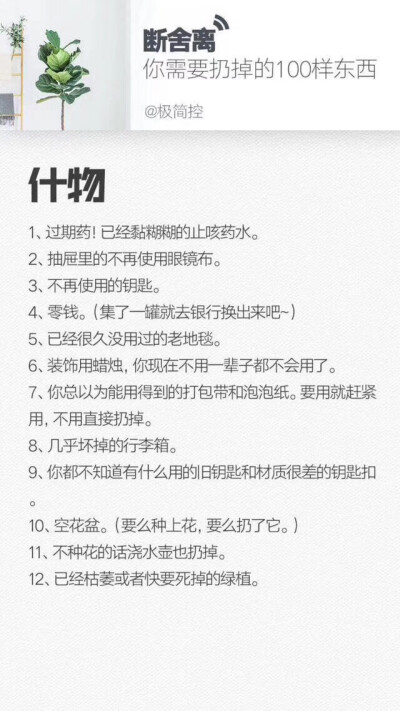 断舍离
你需要扔掉的100样东西
@极简控

什物

1、过期药！已经黏糊糊的止咳药水。
2、抽屉里的不再使用眼镜布。
3、不再使用的钥匙。
4、零钱。（集了一罐就去银行换出来吧~）
5、已经很久没用过的老地毯。
6、装饰用蜡烛，你现在不用一辈子都不会用了。
7、你总以为能用得到的打包带和泡泡纸。要用就赶紧用，不用直接扔掉。
8、几乎坏掉的行李箱。
9、你都不知道有什么用的旧钥匙和材质很差的钥匙扣。
10、空花盆。（要么种上花，要么扔了它。）
11、不种花的话浇水壶也扔掉。
12、已经枯萎或者快要死掉的绿植。